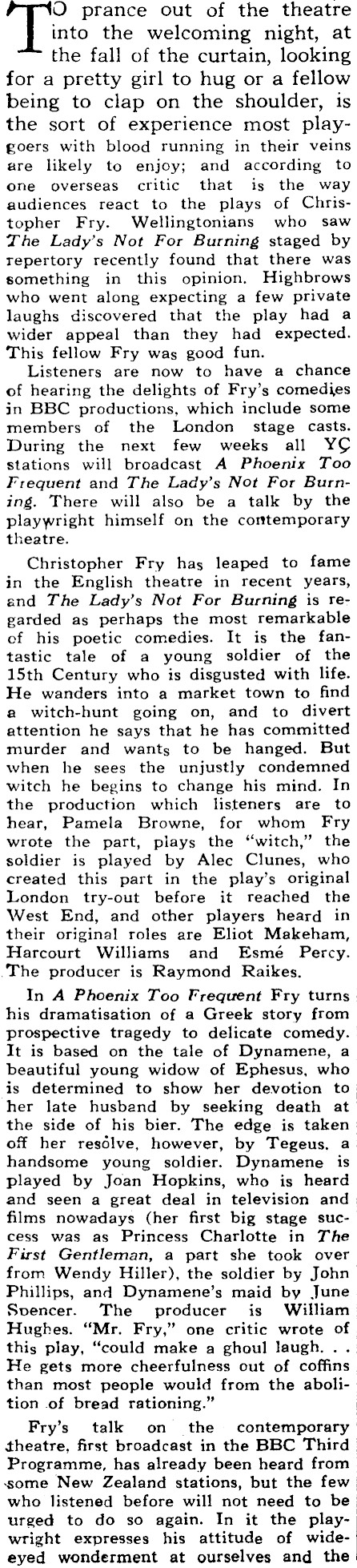 TO prance out of the theatre into the welcoming night, at the fall of the curtain, looking for a pretty girl to hug or a fellow being to clap on the shoulder, is the sort of experience most playgoers with blood running in their veins are likely to enjoy; and according to one overseas critic that is the way audiences react to the plays of Christopher Fry. Wellingtonians who saw The Lady's Not For Burning staged by repertory recently found that there was something in this opinion. Highbrows who went along expecting a few private laughs discovered that the play had a wider appeal than they had expected. This fellow Fry was good fun.

Listeners are now to have a chance of hearing the delights of Fry's comedies in BBC productions, which include some members of the London stage casts. During the next few weeks all YC stations will broadcast A Phoenix Too Frequent and The Lady's Not For Burning. There will also be a talk by the playwright himself on the contemporary theatre.

Christopher Fry has leaped to fame in the English theatre in recent years, and The Lady's Not For Burning is regarded as perhaps the most remarkable of his poetic comedies. It is the fantastic tale of a young soldier of the 15th Century who is disgusted with life. He wanders into a market town to find a witch-hunt going on, and to divert attention he says that he has committed murder and wants to be hanged. But when he sees the unjustly condemned witch he begins to change his mind. In the production which listeners are to hear, Pamela Browne, for whom Fry wrote the part, plays the "witch," the soldier is played by Alec Clunes, who created this part in the play's original London try-out before it reached the West End, and other players heard in their original roles are Eliot Makeham, Harcourt Williams and Esmé Percy. The producer is Raymond Raikes.

In A Phoenix Too Frequent Fry turns his dramatisation of a Greek story from prospective tragedy to delicate comedy. It is based on the tale of Dynamene, a beautiful young widow of Ephesus, who is determined to show her devotion to her late husband by seeking death at the side of his bier. The edge is taken off her resolve, however, by Tegeus, a handsome young soldier. Dynamene is played by Joan Hopkins, who is heard and seen a great deal in television and films nowadays (her first big stage success was as Princess Charlotte in The First Gentleman, a part she took over from Wendy Hiller), the soldier by John Phillips, and Dynamene's maid by June Spencer. The producer is William Hughes. "Mr. Fry," one critic wrote of this play, "could make a ghoul laugh. . . He gets more cheerfulness out of coffins than most people would from the abolition of bread rationing."

Fry's talk on the contemporary theatre, first broadcast in the BBC Third Programme, has already been heard from some New Zealand stations, but the few who listened before will not need to be urged to do so again. In it the playwright expresses his attitude of wide-eyed wonderment at ourselves and the